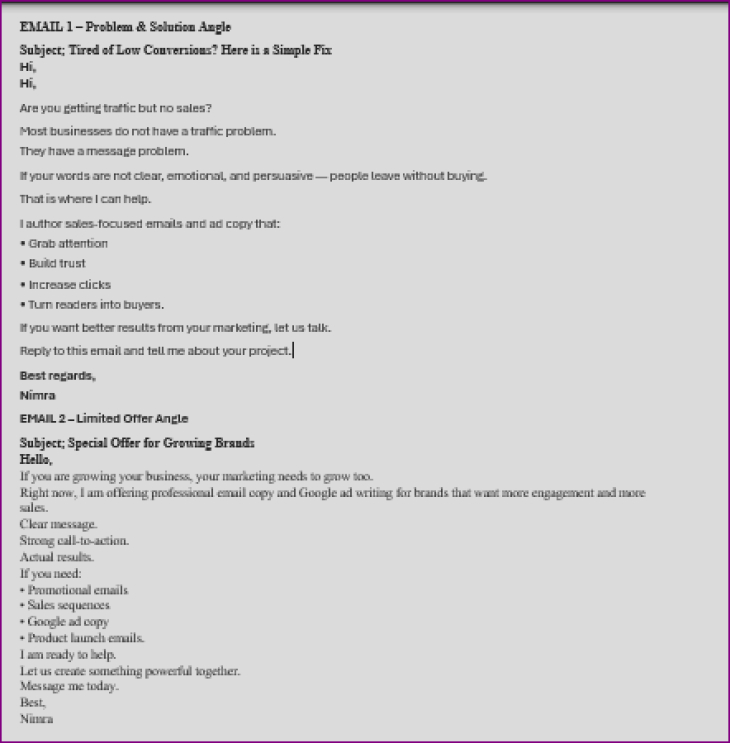 EMAIL 1 – Problem & Solution Angle

Subject; Tired of Low Conversions? Here is a Simple Fix
Hi,
Hi,

Are you getting traffic but no sales?

Most businesses do not have a traffic problem.
They have a message problem.

If your words are not clear, emotional, and persuasive — people leave without buying.

That is where I can help.

I author sales-focused emails and ad copy that:
• Grab attention
• Build trust
• Increase clicks
• Turn readers into buyers.

If you want better results from your marketing, let us talk.

Reply to this email and tell me about your project.

Best regards,
Nimra

EMAIL 2 – Limited Offer Angle

Subject; Special Offer for Growing Brands
Hello,
If you are growing your business, your marketing needs to grow too.
Right now, I am offering professional email copy and Google ad writing for brands that want more engagement and more sales.
Clear message.
Strong call-to-action.
Actual results.
If you need:
• Promotional emails
• Sales sequences
• Google ad copy
• Product launch emails.
I am ready to help.
Let us create something powerful together.
Message me today.
Best,
Nimra